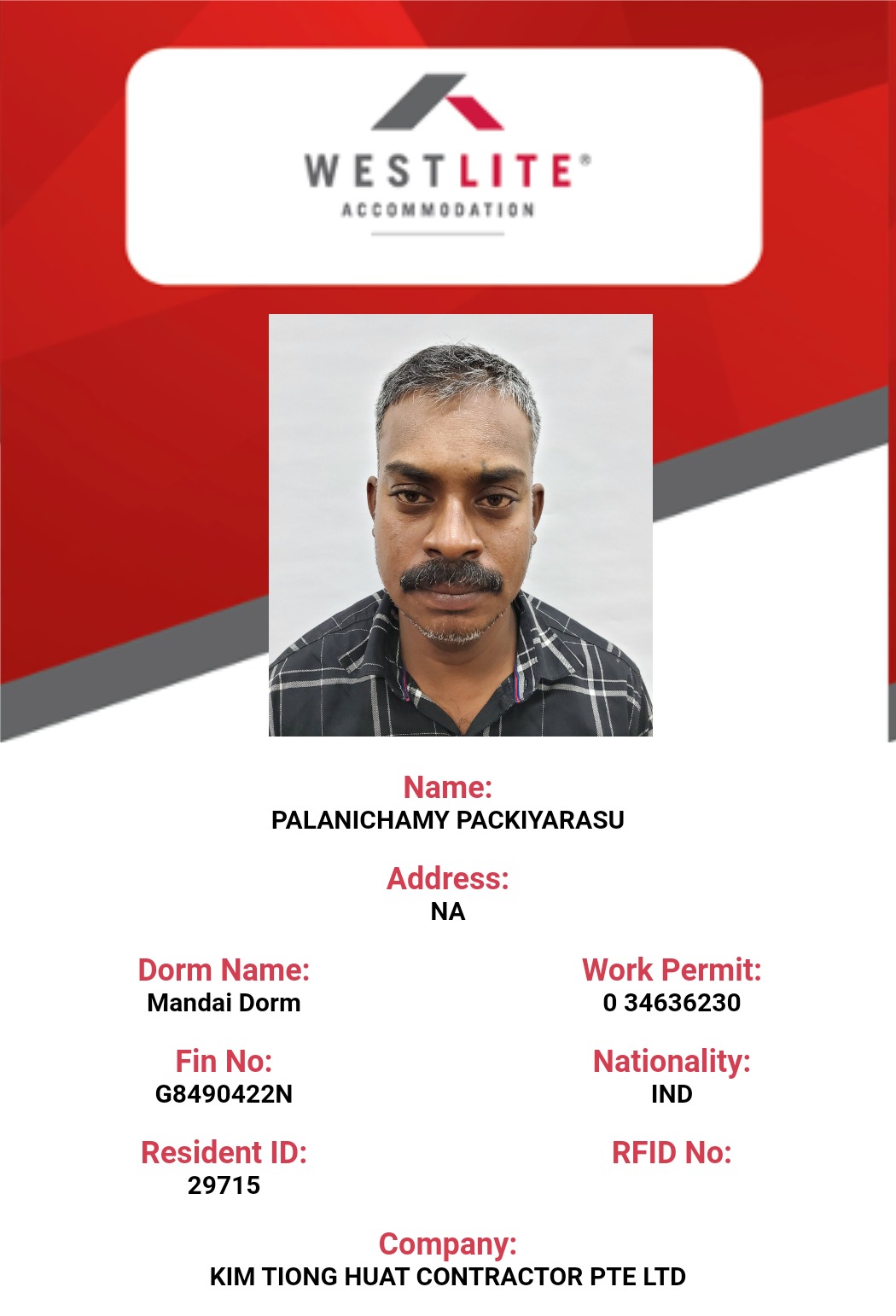 WESTLITE®
ACCOMMODATION

Name:
PALANICHAMY PACKIYARASU

Address:
NA

Dorm Name:
Mandai Dorm

Work Permit:
0 34636230

Fin No:
G8490422N

Nationality:
IND

Resident ID:
29715

RFID No:

Company:
KIM TIONG HUAT CONTRACTOR PTE LTD